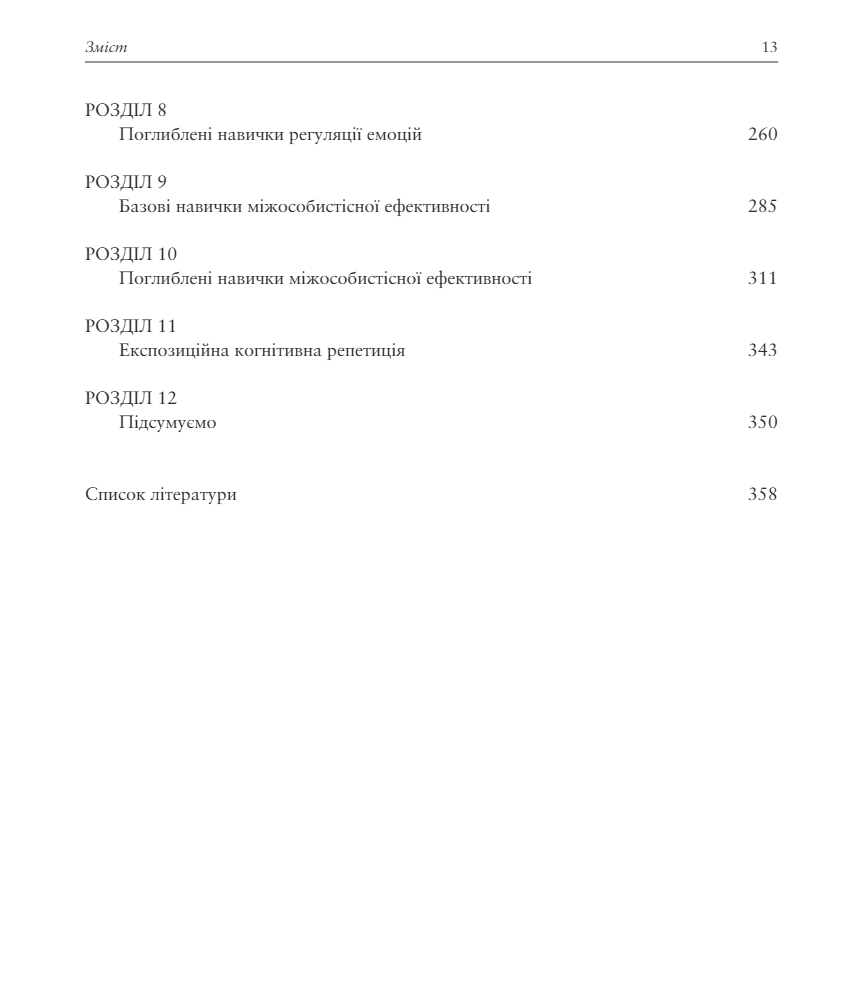 Зміст 13

РОЗДІЛ 8
Поглиблені навички регуляції емоцій 260

РОЗДІЛ 9
Базові навички міжособистісної ефективності 285

РОЗДІЛ 10
Поглиблені навички міжособистісної ефективності 311

РОЗДІЛ 11
Експозиційна когнітивна репетиція 343

РОЗДІЛ 12
Підсумуємо 350

Список літератури 358